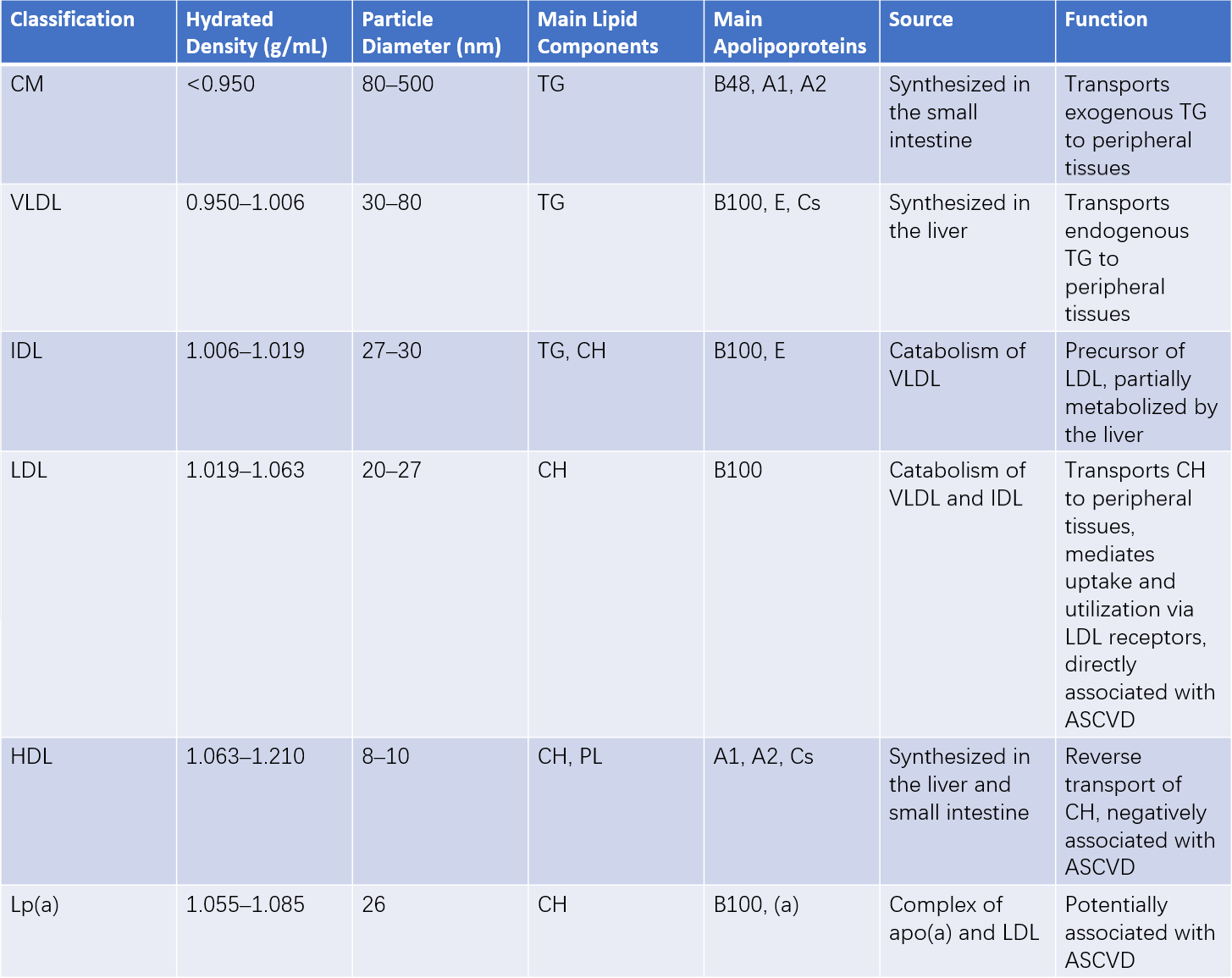 | Classification | Hydrated Density (g/mL) | Particle Diameter (nm) | Main Lipid Components | Main Apolipoproteins | Source | Function |
|---|---|---|---|---|---|---|
| CM | <0.950 | 80–500 | TG | B48, A1, A2 | Synthesized in the small intestine | Transports exogenous TG to peripheral tissues |
| VLDL | 0.950–1.006 | 30–80 | TG | B100, E, Cs | Synthesized in the liver | Transports endogenous TG to peripheral tissues |
| IDL | 1.006–1.019 | 27–30 | TG, CH | B100, E | Catabolism of VLDL | Precursor of LDL, partially metabolized by the liver |
| LDL | 1.019–1.063 | 20–27 | CH | B100 | Catabolism of VLDL and IDL | Transports CH to peripheral tissues, mediates uptake and utilization via LDL receptors, directly associated with ASCVD |
| HDL | 1.063–1.210 | 8–10 | CH, PL | A1, A2, Cs | Synthesized in the liver and small intestine | Reverse transport of CH, negatively associated with ASCVD |
| Lp(a) | 1.055–1.085 | 26 | CH | B100, (a) | Complex of apo(a) and LDL | Potentially associated with ASCVD |